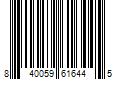 8 40059 61644 5